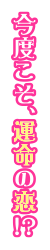 今度こそ、運命の恋!?